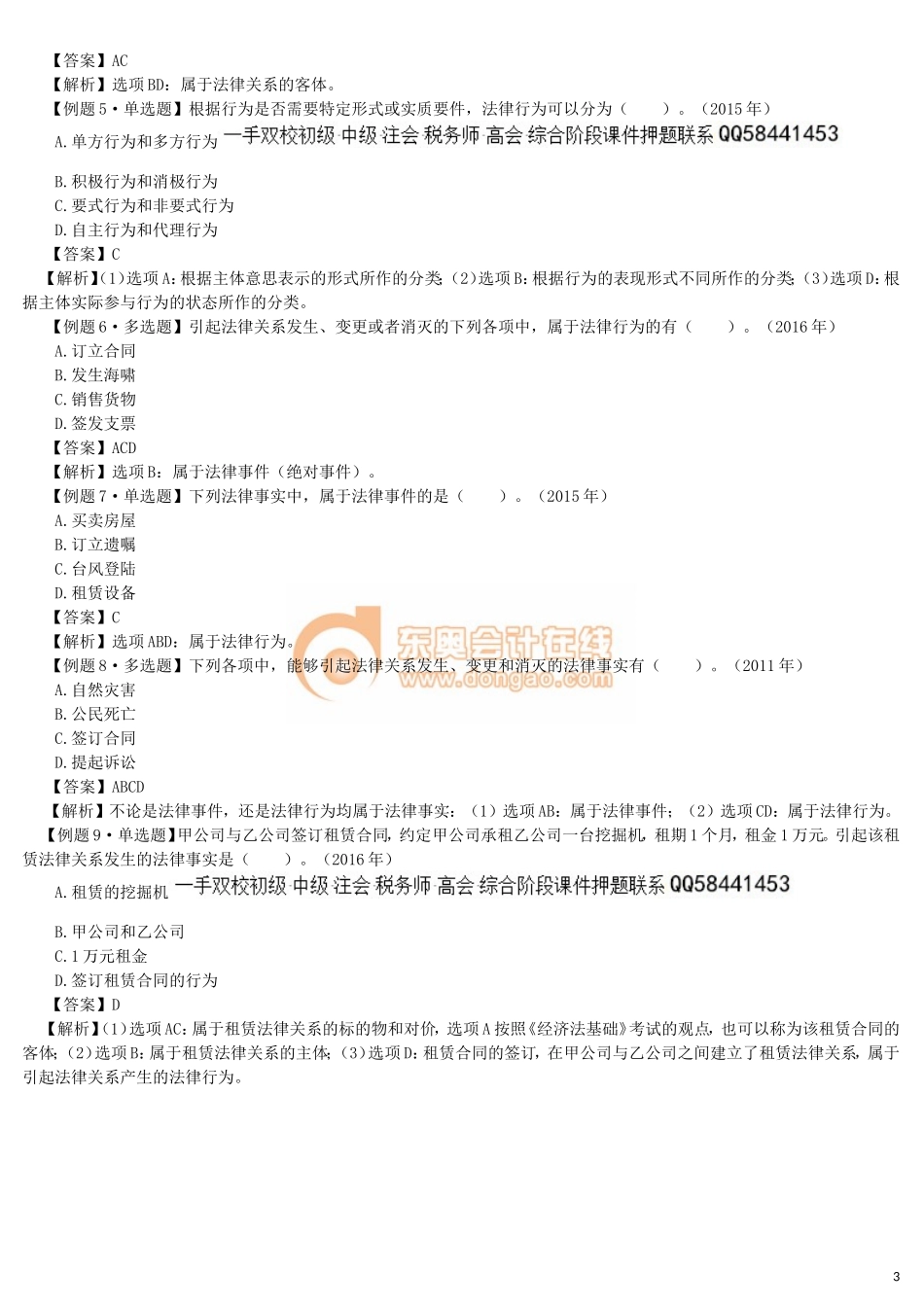 【答案】AC
【解析】选项BD：属于法律关系的客体。
【例题5·单选题】根据行为是否需要特定形式或实质要件，法律行为可以分为（ ）。（2015年）
A.单方行为和多方行为 一手双校初级 中级 注会 税务师 高会 综合阶段课件押题联系 QQ58441453
B.积极行为和消极行为
C.要式行为和非要式行为
D.自主行为和代理行为
【答案】C
【解析】(1)选项A：根据主体意思表示的形式所作的分类；(2)选项B：根据行为的表现形式不同所作的分类；(3)选项D：根据主体实际参与行为的状态所作的分类。
【例题6·多选题】引起法律关系发生、变更或者消灭的下列各项中，属于法律行为的有（ ）。（2016年）
A.订立合同
B.发生海啸
C.销售货物
D.签发支票
【答案】ACD
【解析】选项B：属于法律事件（绝对事件）。
【例题7·单选题】下列法律事实中，属于法律事件的是（ ）。（2015年）
A.买卖房屋
B.订立遗嘱
C.台风登陆
D.租赁设备
【答案】C
【解析】选项ABD：属于法律行为。
东奥会计在线 www.dongao.com
【例题8·多选题】下列各项中，能够引起法律关系发生、变更和消灭的法律事实有（ ）。（2011年）
A.自然灾害
B.公民死亡
C.签订合同
D.提起诉讼
【答案】ABCD
【解析】不论是法律事件，还是法律行为均属于法律事实：（1）选项AB：属于法律事件；（2）选项CD：属于法律行为。
【例题9·单选题】甲公司与乙公司签订租赁合同，约定甲公司承租乙公司一台挖掘机，租期1个月，租金1万元。引起该租赁法律关系发生的法律事实是（ ）。（2016年）
A.租赁的挖掘机 一手双校初级 中级 注会 税务师 高会 综合阶段课件押题联系 QQ58441453
B.甲公司和乙公司
C.1万元租金
D.签订租赁合同的行为
【答案】D
【解析】(1)选项AC：属于租赁法律关系的标的物和对价，选项A按照《经济法基础》考试的观点，也可以称为该租赁合同的客体；(2)选项B：属于租赁法律关系的主体；(3)选项D：租赁合同的签订，在甲公司与乙公司之间建立了租赁法律关系，属于引起法律关系产生的法律行为。
3